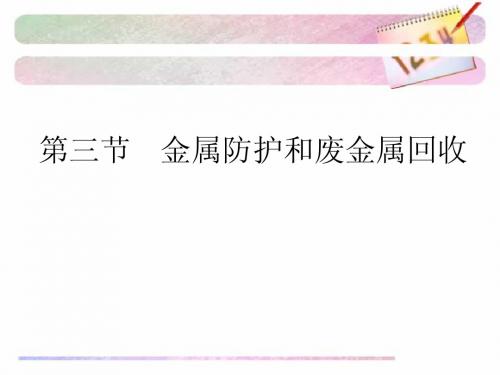 1234

第三节　金属防护和废金属回收